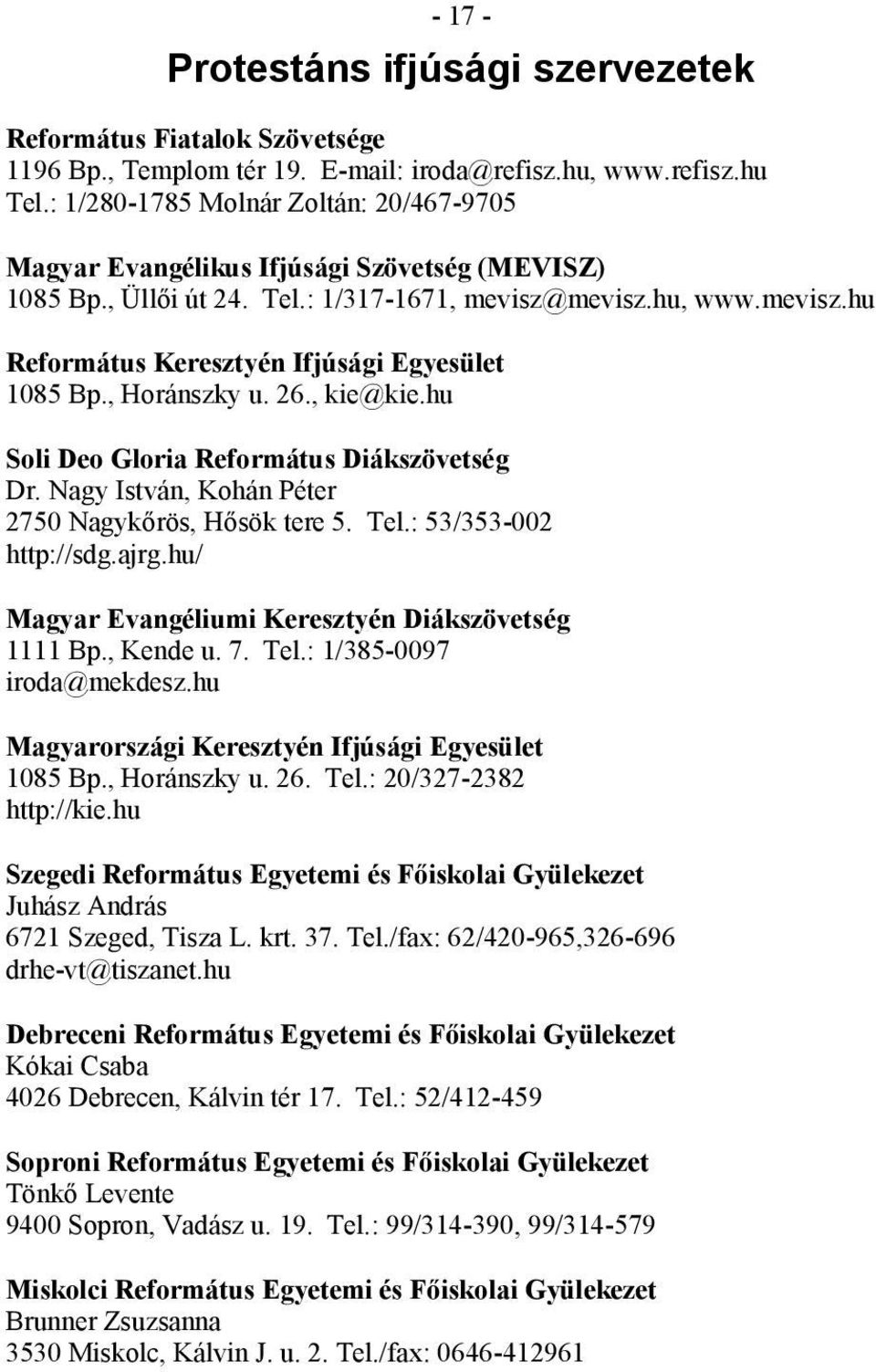 - 17 -

Protestáns ifjúsági szervezetek

Református Fiatalok Szövetsége
1196 Bp., Templom tér 19. E-mail: iroda@refisz.hu, www.refisz.hu
Tel.: 1/280-1785 Molnár Zoltán: 20/467-9705

Magyar Evangélikus Ifjúsági Szövetség (MEVISZ)
1085 Bp., Üllői út 24. Tel.: 1/317-1671, mevisz@mevisz.hu, www.mevisz.hu

Református Keresztyén Ifjúsági Egyesület
1085 Bp., Horánszky u. 26., kie@kie.hu

Soli Deo Gloria Református Diákszövetség
Dr. Nagy István, Kohán Péter
2750 Nagykőrös, Hősök tere 5. Tel.: 53/353-002
http://sdg.ajrg.hu/

Magyar Evangéliumi Keresztyén Diákszövetség
1111 Bp., Kende u. 7. Tel.: 1/385-0097
iroda@mekdesz.hu

Magyarországi Keresztyén Ifjúsági Egyesület
1085 Bp., Horánszky u. 26. Tel.: 20/327-2382
http://kie.hu

Szegedi Református Egyetemi és Főiskolai Gyülekezet
Juhász András
6721 Szeged, Tisza L. krt. 37. Tel./fax: 62/420-965,326-696
drhe-vt@tiszanet.hu

Debreceni Református Egyetemi és Főiskolai Gyülekezet
Kókai Csaba
4026 Debrecen, Kálvin tér 17. Tel.: 52/412-459

Soproni Református Egyetemi és Főiskolai Gyülekezet
Tönkő Levente
9400 Sopron, Vadász u. 19. Tel.: 99/314-390, 99/314-579

Miskolci Református Egyetemi és Főiskolai Gyülekezet
Brunner Zsuzsanna
3530 Miskolc, Kálvin J. u. 2. Tel./fax: 0646-412961